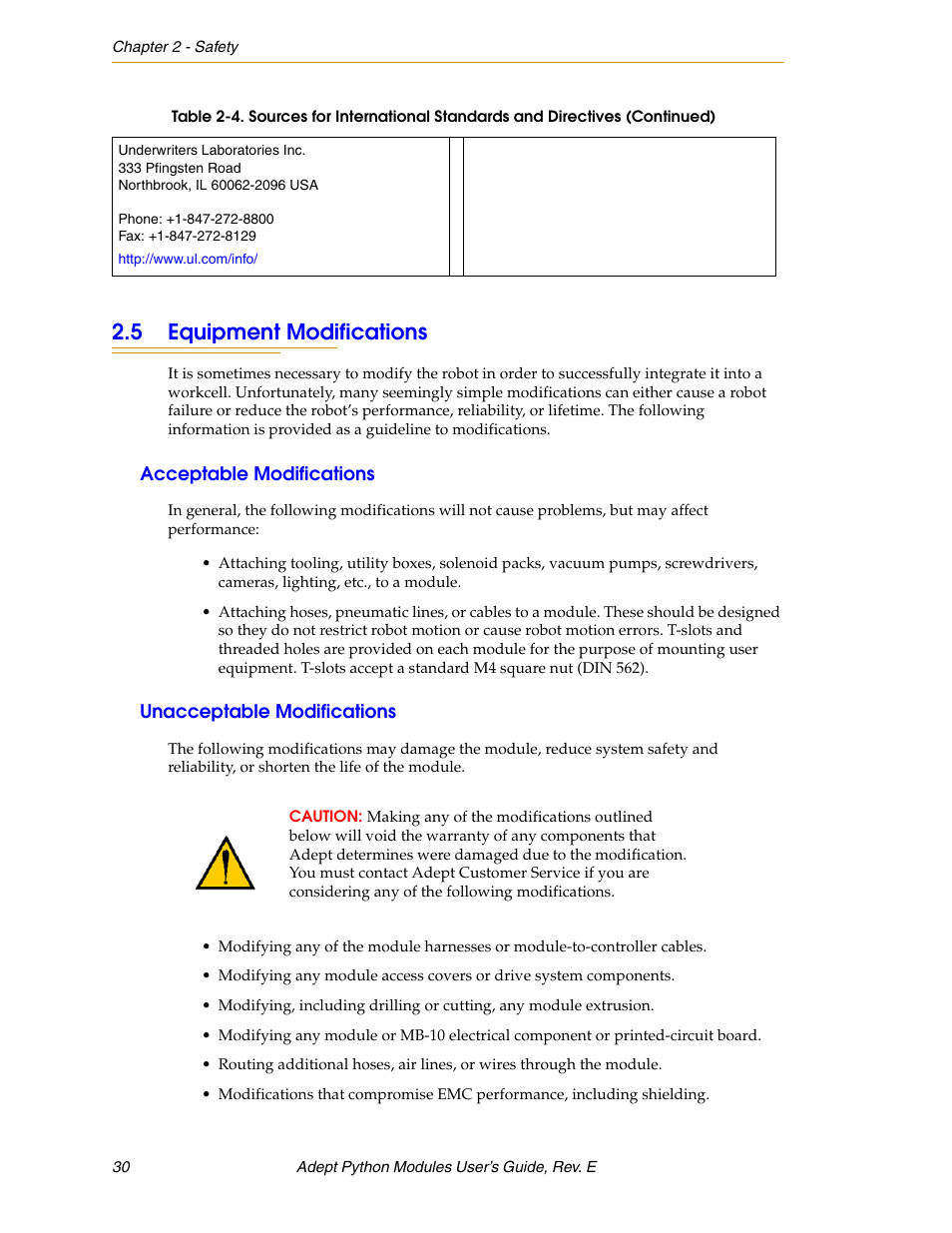 Chapter 2 - Safety

Table 2-4. Sources for International Standards and Directives (Continued)

| Underwriters Laboratories Inc.<br>333 Pfingsten Road<br>Northbrook, IL 60062-2096 USA<br><br>Phone: +1-847-272-8800<br>Fax: +1-847-272-8129<br>http://www.ul.com/info/ | | |
|---|---|---|

2.5 Equipment Modifications

It is sometimes necessary to modify the robot in order to successfully integrate it into a workcell. Unfortunately, many seemingly simple modifications can either cause a robot failure or reduce the robot's performance, reliability, or lifetime. The following information is provided as a guideline to modifications.

Acceptable Modifications

In general, the following modifications will not cause problems, but may affect performance:

• Attaching tooling, utility boxes, solenoid packs, vacuum pumps, screwdrivers, cameras, lighting, etc., to a module.

• Attaching hoses, pneumatic lines, or cables to a module. These should be designed so they do not restrict robot motion or cause robot motion errors. T-slots and threaded holes are provided on each module for the purpose of mounting user equipment. T-slots accept a standard M4 square nut (DIN 562).

Unacceptable Modifications

The following modifications may damage the module, reduce system safety and reliability, or shorten the life of the module.

CAUTION: Making any of the modifications outlined below will void the warranty of any components that Adept determines were damaged due to the modification. You must contact Adept Customer Service if you are considering any of the following modifications.

• Modifying any of the module harnesses or module-to-controller cables.

• Modifying any module access covers or drive system components.

• Modifying, including drilling or cutting, any module extrusion.

• Modifying any module or MB-10 electrical component or printed-circuit board.

• Routing additional hoses, air lines, or wires through the module.

• Modifications that compromise EMC performance, including shielding.

30 Adept Python Modules User's Guide, Rev. E